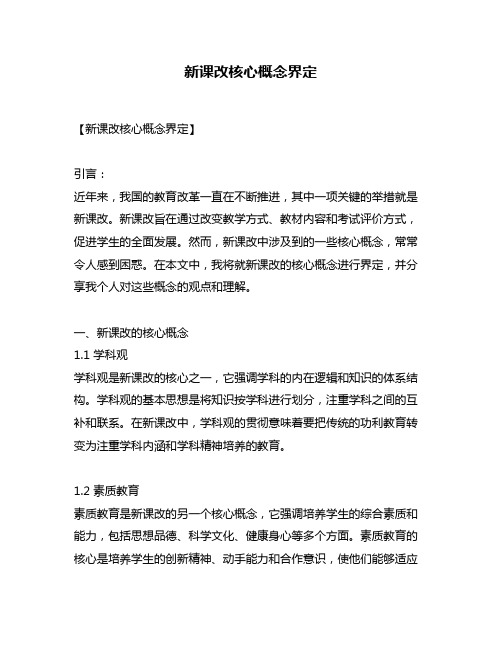 新课改核心概念界定

【新课改核心概念界定】

引言：
近年来，我国的教育改革一直在不断推进，其中一项关键的举措就是新课改。新课改旨在通过改变教学方式、教材内容和考试评价方式，促进学生的全面发展。然而，新课改中涉及到的一些核心概念，常常令人感到困惑。在本文中，我将就新课改的核心概念进行界定，并分享我个人对这些概念的观点和理解。

一、新课改的核心概念
1.1 学科观
学科观是新课改的核心之一，它强调学科的内在逻辑和知识的体系结构。学科观的基本思想是将知识按学科进行划分，注重学科之间的互补和联系。在新课改中，学科观的贯彻意味着要把传统的功利教育转变为注重学科内涵和学科精神培养的教育。

1.2 素质教育
素质教育是新课改的另一个核心概念，它强调培养学生的综合素质和能力，包括思想品德、科学文化、健康身心等多个方面。素质教育的核心是培养学生的创新精神、动手能力和合作意识，使他们能够适应